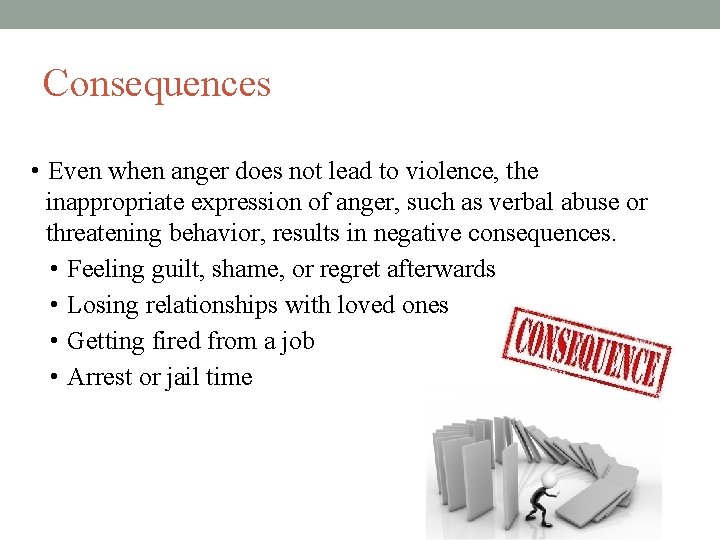 Consequences

• Even when anger does not lead to violence, the inappropriate expression of anger, such as verbal abuse or threatening behavior, results in negative consequences.
• Feeling guilt, shame, or regret afterwards
• Losing relationships with loved ones
• Getting fired from a job
• Arrest or jail time

CONSEQUENCE